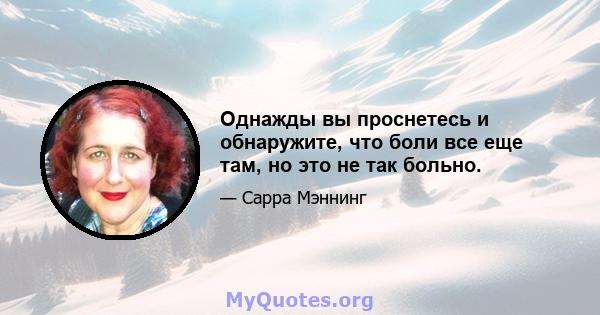 Однажды вы проснетесь и обнаружите, что боли все еще там, но это не так больно.

— Сарра Мэннинг

MyQuotes.org